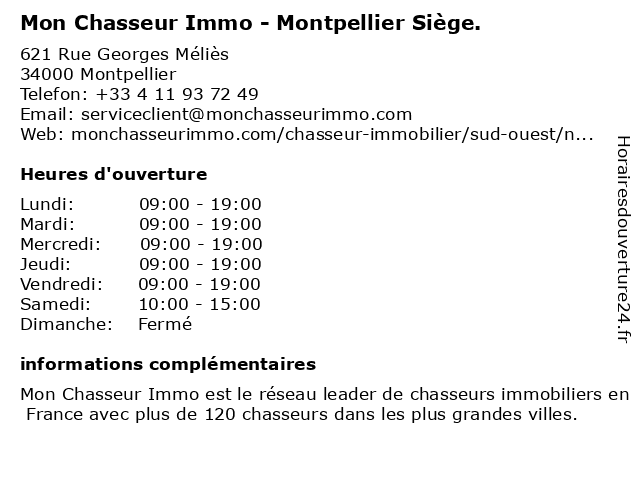 Mon Chasseur Immo - Montpellier Siège.

621 Rue Georges Méliès
34000 Montpellier
Telefon: +33 4 11 93 72 49
Email: serviceclient@monchasseurimmo.com
Web: monchasseurimmo.com/chasseur-immobilier/sud-ouest/n...

Heures d'ouverture

| Lundi: | 09:00 - 19:00 |
|---|---|
| Mardi: | 09:00 - 19:00 |
| Mercredi: | 09:00 - 19:00 |
| Jeudi: | 09:00 - 19:00 |
| Vendredi: | 09:00 - 19:00 |
| Samedi: | 10:00 - 15:00 |
| Dimanche: | Fermé |

informations complémentaires

Mon Chasseur Immo est le réseau leader de chasseurs immobiliers en France avec plus de 120 chasseurs dans les plus grandes villes.

Horairesdouverture24.fr